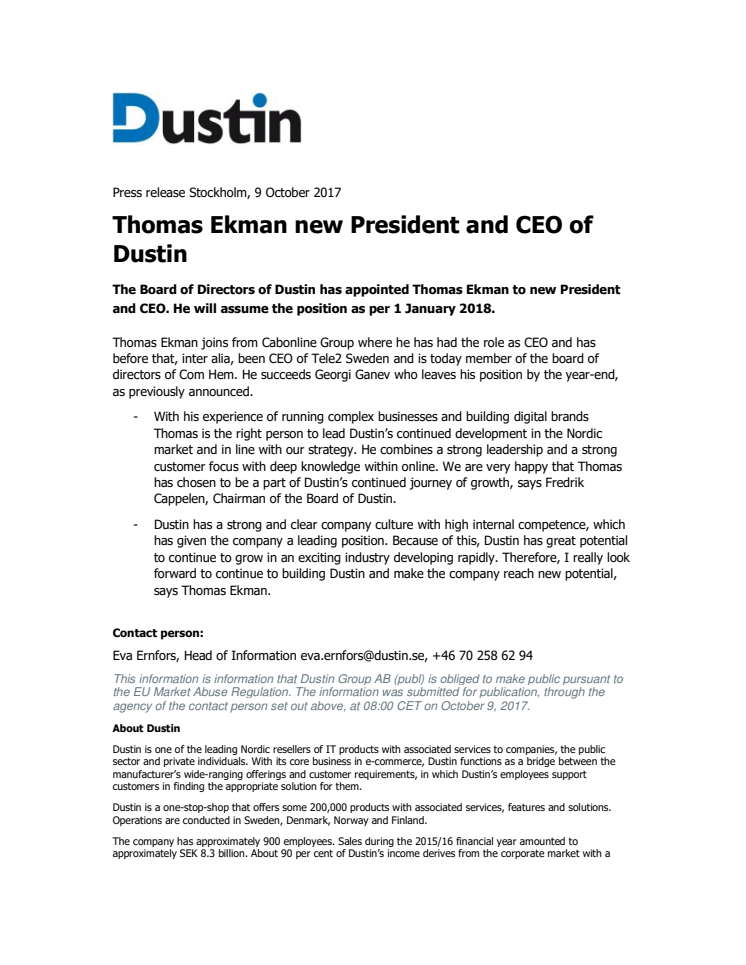 Dustin

Press release Stockholm, 9 October 2017

Thomas Ekman new President and CEO of Dustin

The Board of Directors of Dustin has appointed Thomas Ekman to new President and CEO. He will assume the position as per 1 January 2018.

Thomas Ekman joins from Cabonline Group where he has had the role as CEO and has before that, inter alia, been CEO of Tele2 Sweden and is today member of the board of directors of Com Hem. He succeeds Georgi Ganev who leaves his position by the year-end, as previously announced.

- With his experience of running complex businesses and building digital brands Thomas is the right person to lead Dustin's continued development in the Nordic market and in line with our strategy. He combines a strong leadership and a strong customer focus with deep knowledge within online. We are very happy that Thomas has chosen to be a part of Dustin's continued journey of growth, says Fredrik Cappelen, Chairman of the Board of Dustin.

- Dustin has a strong and clear company culture with high internal competence, which has given the company a leading position. Because of this, Dustin has great potential to continue to grow in an exciting industry developing rapidly. Therefore, I really look forward to continue to building Dustin and make the company reach new potential, says Thomas Ekman.

Contact person:

Eva Ernfors, Head of Information eva.ernfors@dustin.se, +46 70 258 62 94

This information is information that Dustin Group AB (publ) is obliged to make public pursuant to the EU Market Abuse Regulation. The information was submitted for publication, through the agency of the contact person set out above, at 08:00 CET on October 9, 2017.

About Dustin

Dustin is one of the leading Nordic resellers of IT products with associated services to companies, the public sector and private individuals. With its core business in e-commerce, Dustin functions as a bridge between the manufacturer's wide-ranging offerings and customer requirements, in which Dustin's employees support customers in finding the appropriate solution for them.

Dustin is a one-stop-shop that offers some 200,000 products with associated services, features and solutions. Operations are conducted in Sweden, Denmark, Norway and Finland.

The company has approximately 900 employees. Sales during the 2015/16 financial year amounted to approximately SEK 8.3 billion. About 90 per cent of Dustin's income derives from the corporate market with a